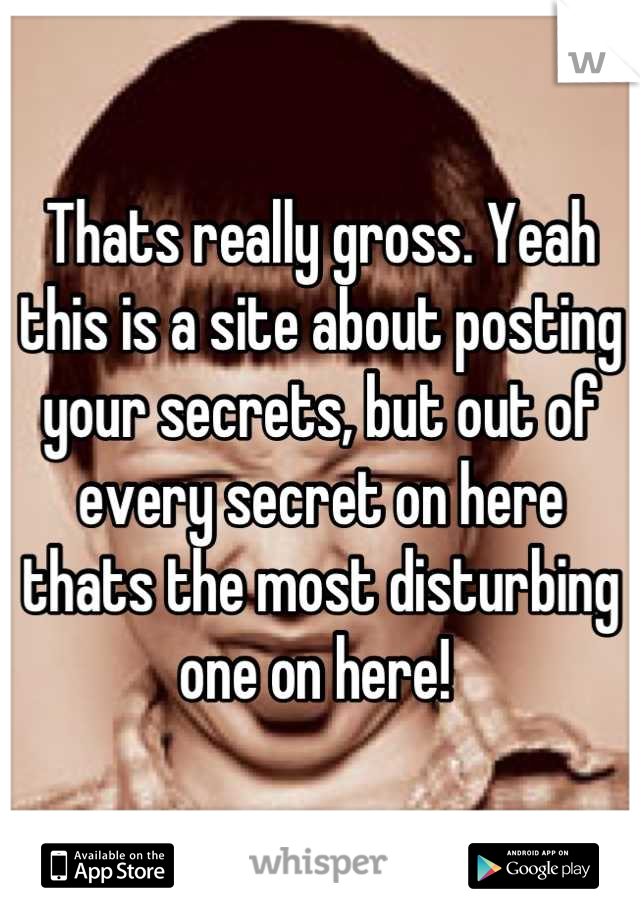 w

Thats really gross. Yeah this is a site about posting your secrets, but out of every secret on here thats the most disturbing one on here!

Available on the App Store

whisper

ANDROID APP ON Google play